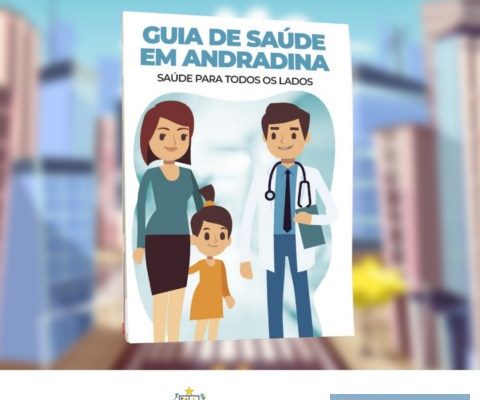 GUIA DE SAÚDE EM ANDRADINA
SAÚDE PARA TODOS OS LADOS